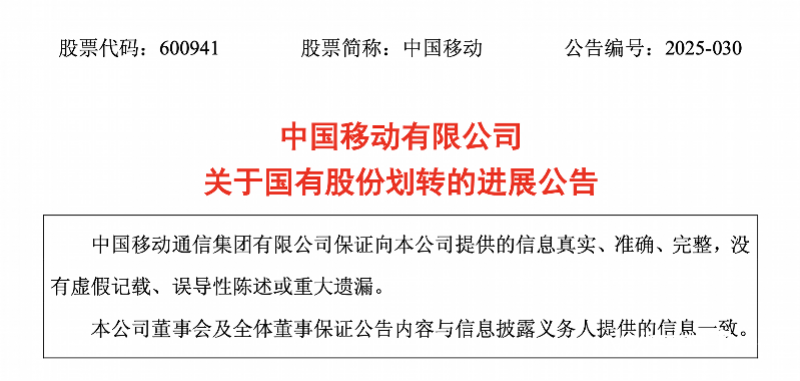 股票代码：600941　　股票简称：中国移动　　公告编号：2025-030

中国移动有限公司
关于国有股份划转的进展公告

中国移动通信集团有限公司保证向本公司提供的信息真实、准确、完整，没有虚假记载、误导性陈述或重大遗漏。

本公司董事会及全体董事保证公告内容与信息披露义务人提供的信息一致。